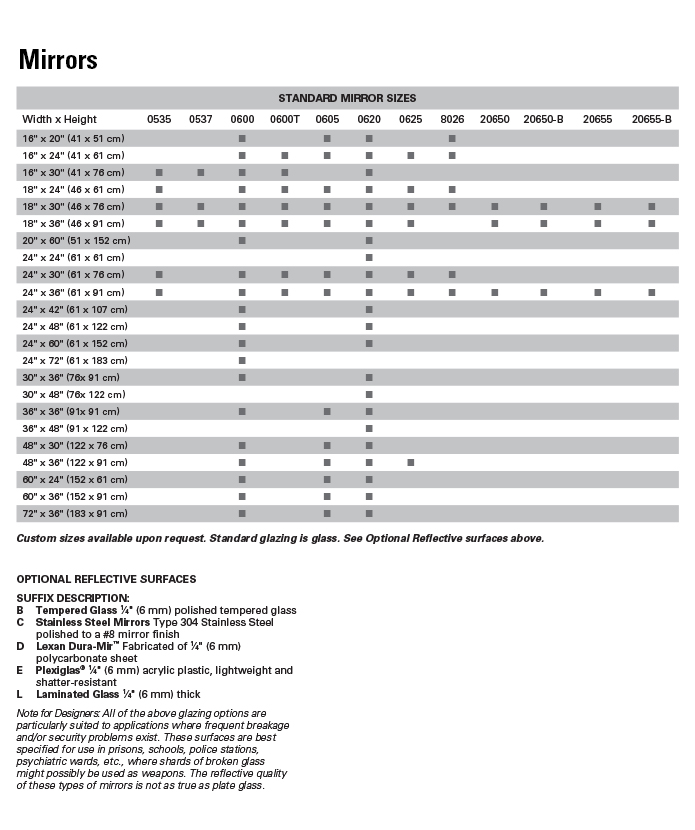 Mirrors

STANDARD MIRROR SIZES

| Width x Height | 0535 | 0537 | 0600 | 0600T | 0605 | 0620 | 0625 | 8026 | 20650 | 20650-B | 20655 | 20655-B |
|---|---|---|---|---|---|---|---|---|---|---|---|---|
| 16" x 20" (41 x 51 cm) | | | ■ | | ■ | ■ | | ■ | | | | |
| 16" x 24" (41 x 61 cm) | | | ■ | ■ | ■ | ■ | ■ | ■ | | | | |
| 16" x 30" (41 x 76 cm) | ■ | ■ | ■ | ■ | | ■ | | | | | | |
| 18" x 24" (46 x 61 cm) | ■ | | ■ | ■ | ■ | ■ | ■ | ■ | | | | |
| 18" x 30" (46 x 76 cm) | ■ | ■ | ■ | ■ | ■ | ■ | ■ | ■ | ■ | ■ | ■ | ■ |
| 18" x 36" (46 x 91 cm) | ■ | ■ | ■ | ■ | ■ | ■ | ■ | | ■ | ■ | ■ | ■ |
| 20" x 60" (51 x 152 cm) | | | ■ | | | ■ | | | | | | |
| 24" x 24" (61 x 61 cm) | | | | | | ■ | | | | | | |
| 24" x 30" (61 x 76 cm) | ■ | | ■ | ■ | ■ | ■ | ■ | ■ | | | | |
| 24" x 36" (61 x 91 cm) | ■ | | ■ | ■ | ■ | ■ | ■ | ■ | ■ | ■ | ■ | ■ |
| 24" x 42" (61 x 107 cm) | | | ■ | | | ■ | | | | | | |
| 24" x 48" (61 x 122 cm) | | | ■ | | | ■ | | | | | | |
| 24" x 60" (61 x 152 cm) | | | ■ | | | ■ | | | | | | |
| 24" x 72" (61 x 183 cm) | | | ■ | | | | | | | | | |
| 30" x 36" (76x 91 cm) | | | ■ | | | ■ | | | | | | |
| 30" x 48" (76x 122 cm) | | | | | | ■ | | | | | | |
| 36" x 36" (91x 91 cm) | | | ■ | | ■ | ■ | | | | | | |
| 36" x 48" (91 x 122 cm) | | | | | | ■ | | | | | | |
| 48" x 30" (122 x 76 cm) | | | ■ | | ■ | ■ | | | | | | |
| 48" x 36" (122 x 91 cm) | | | ■ | | ■ | ■ | ■ | | | | | |
| 60" x 24" (152 x 61 cm) | | | ■ | | ■ | ■ | | | | | | |
| 60" x 36" (152 x 91 cm) | | | ■ | | ■ | ■ | | | | | | |
| 72" x 36" (183 x 91 cm) | | | ■ | | ■ | ■ | | | | | | |

Custom sizes available upon request. Standard glazing is glass. See Optional Reflective surfaces above.

OPTIONAL REFLECTIVE SURFACES

SUFFIX DESCRIPTION:
B Tempered Glass ¼" (6 mm) polished tempered glass
C Stainless Steel Mirrors Type 304 Stainless Steel polished to a #8 mirror finish
D Lexan Dura-Mir™ Fabricated of ¼" (6 mm) polycarbonate sheet
E Plexiglas® ¼" (6 mm) acrylic plastic, lightweight and shatter-resistant
L Laminated Glass ¼" (6 mm) thick

Note for Designers: All of the above glazing options are particularly suited to applications where frequent breakage and/or security problems exist. These surfaces are best specified for use in prisons, schools, police stations, psychiatric wards, etc., where shards of broken glass might possibly be used as weapons. The reflective quality of these types of mirrors is not as true as plate glass.